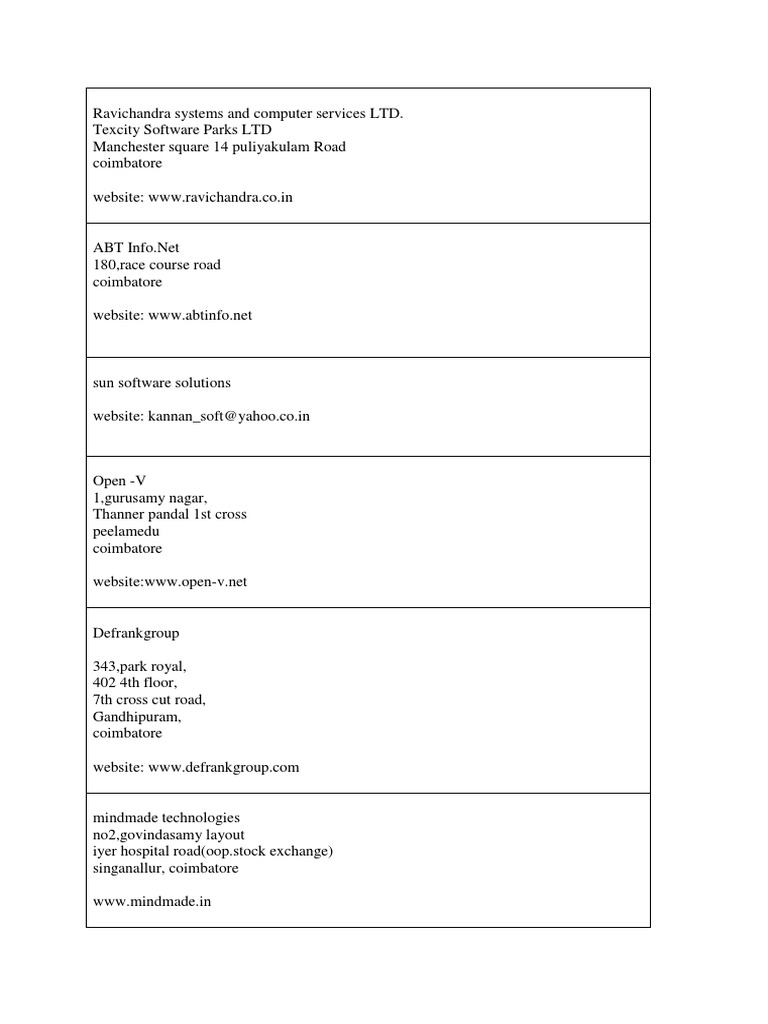 Ravichandra systems and computer services LTD.
Texcity Software Parks LTD
Manchester square 14 puliyakulam Road
coimbatore

website: www.ravichandra.co.in

ABT Info.Net
180,race course road
coimbatore

website: www.abtinfo.net

sun software solutions

website: kannan_soft@yahoo.co.in

Open -V
1,gurusamy nagar,
Thanner pandal 1st cross
peelamedu
coimbatore

website:www.open-v.net

Defrankgroup

343,park royal,
402 4th floor,
7th cross cut road,
Gandhipuram,
coimbatore

website: www.defrankgroup.com

mindmade technologies
no2,govindasamy layout
iyer hospital road(oop.stock exchange)
singanallur, coimbatore

www.mindmade.in